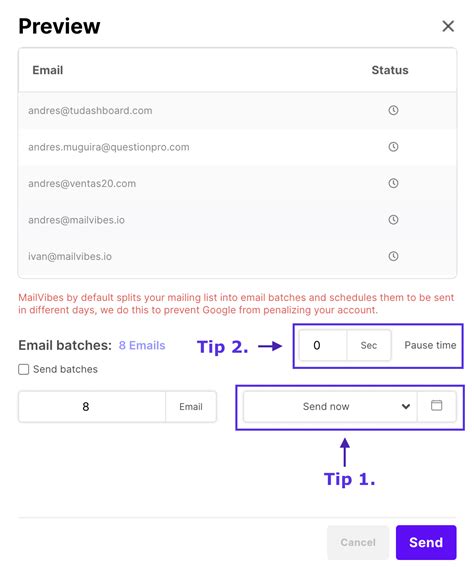 Preview

| Email | Status |
|---|---|
| andres@tudashboard.com | |
| andres.muguira@questionpro.com | |
| andres@ventas20.com | |
| andres@mailvibes.io | |
| ivan@mailvibes.io | |

MailVibes by default splits your mailing list into email batches and schedules them to be sent in different days, we do this to prevent Google from penalizing your account.

Email batches: 8 Emails

Tip 2.

0 Sec Pause time

Send batches

8 Email

Send now

Tip 1.

Cancel Send